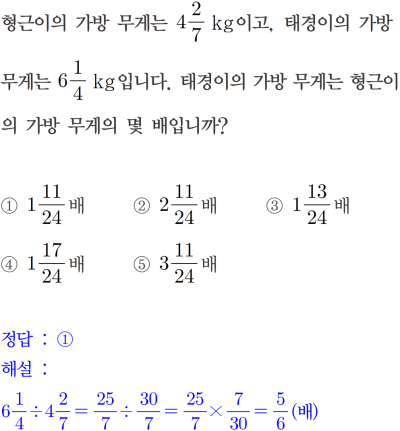 형근이의 가방 무게는 $4\frac{2}{7}$ kg이고, 태경이의 가방 무게는 $6\frac{1}{4}$ kg입니다. 태경이의 가방 무게는 형근이의 가방 무게의 몇 배입니까?

① $1\frac{11}{24}$배 ② $2\frac{11}{24}$배 ③ $1\frac{13}{24}$배
④ $1\frac{17}{24}$배 ⑤ $3\frac{11}{24}$배

정답 : ①
해설 :
$6\frac{1}{4} \div 4\frac{2}{7} = \frac{25}{7} \div \frac{30}{7} = \frac{25}{7} \times \frac{7}{30} = \frac{5}{6}$(배)